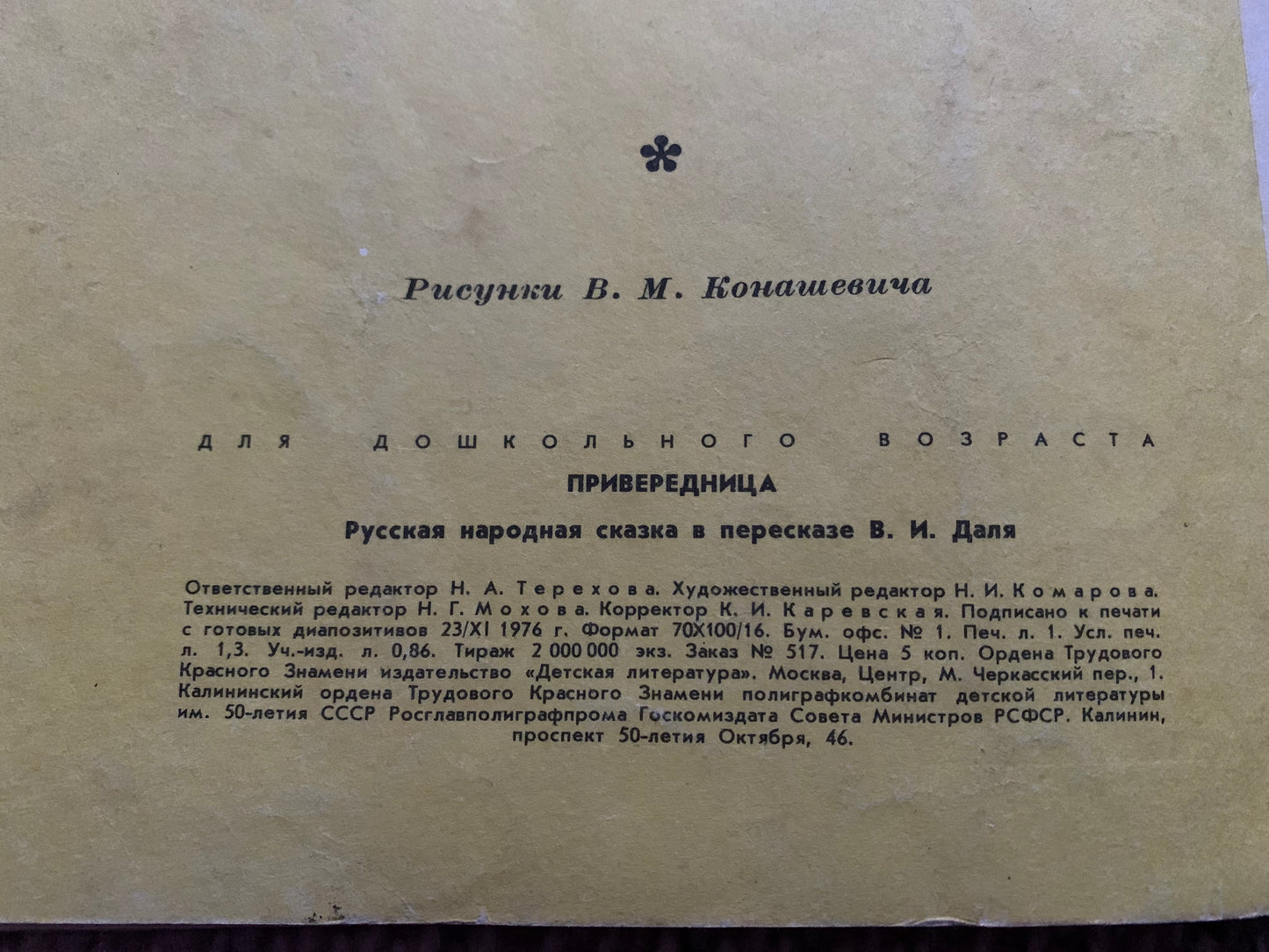 *

Рисунки В. М. Конашевича

ДЛЯ ДОШКОЛЬНОГО ВОЗРАСТА

ПРИВЕРЕДНИЦА

Русская народная сказка в пересказе В. И. Даля

Ответственный редактор Н. А. Терехова. Художественный редактор Н. И. Комарова. Технический редактор Н. Г. Мохова. Корректор К. И. Каревская. Подписано к печати с готовых диапозитивов 23/XI 1976 г. Формат 70Х100/16. Бум. офс. № 1. Печ. л. 1. Усл. печ. л. 1,3. Уч.-изд. л. 0,86. Тираж 2 000 000 экз. Заказ № 517. Цена 5 коп. Ордена Трудового Красного Знамени издательство «Детская литература». Москва, Центр, М. Черкасский пер., 1. Калининский ордена Трудового Красного Знамени полиграфкомбинат детской литературы им. 50-летия СССР Росглавполиграфпрома Госкомиздата Совета Министров РСФСР. Калинин, проспект 50-летия Октября, 46.